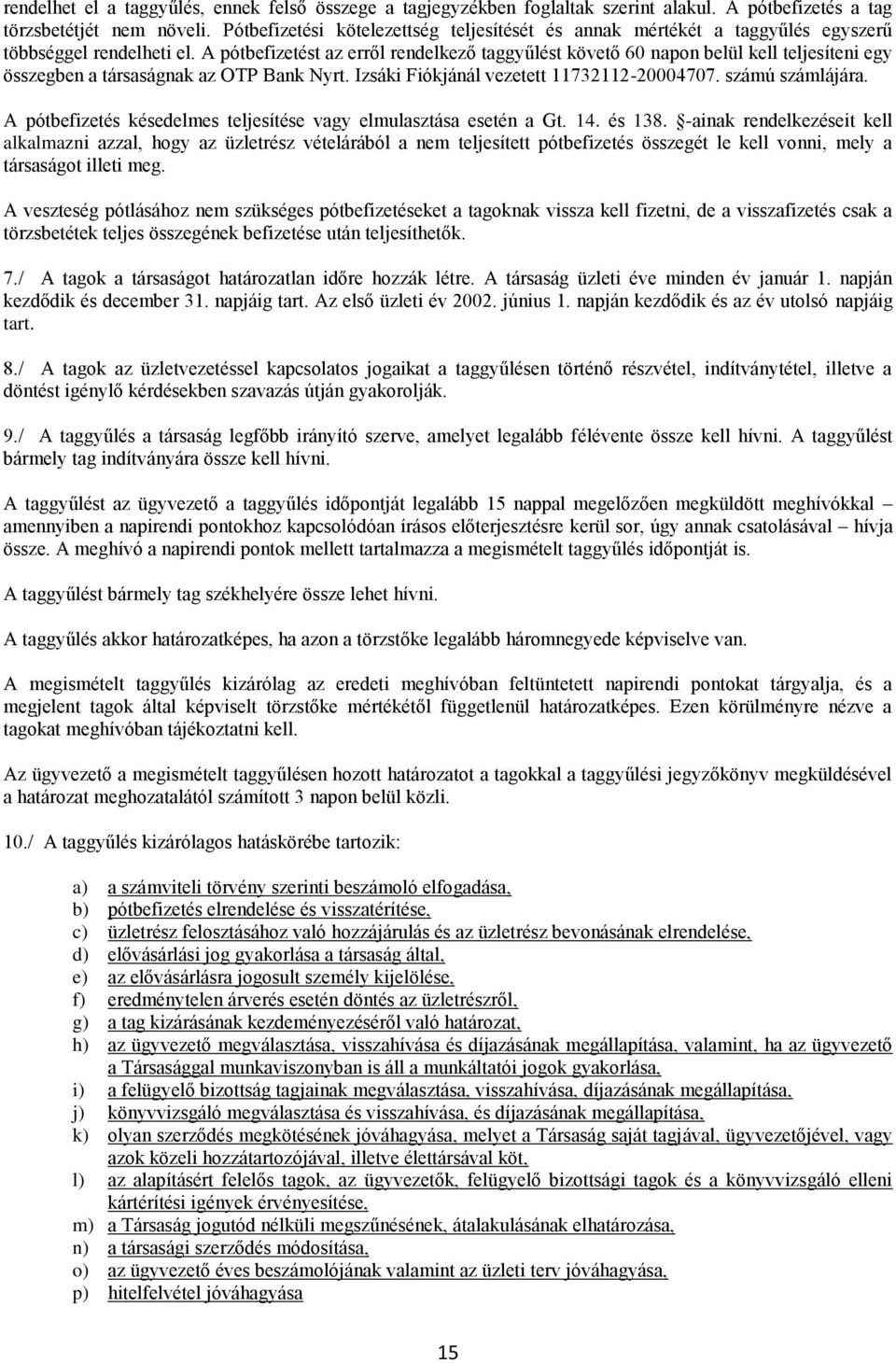 rendelhet el a taggyűlés, ennek felső összege a tagjegyzékben foglaltak szerint alakul. A pótbefizetés a tag törzsbetétjét nem növeli. Pótbefizetési kötelezettség teljesítését és annak mértékét a taggyűlés egyszerű többséggel rendelheti el. A pótbefizetést az erről rendelkező taggyűlést követő 60 napon belül kell teljesíteni egy összegben a társaságnak az OTP Bank Nyrt. Izsáki Fiókjánál vezetett 11732112-20004707. számú számlájára.

A pótbefizetés késedelmes teljesítése vagy elmulasztása esetén a Gt. 14. és 138. §-ainak rendelkezéseit kell alkalmazni azzal, hogy az üzletrész vételárából a nem teljesített pótbefizetés összegét le kell vonni, mely a társaságot illeti meg.

A veszteség pótlásához nem szükséges pótbefizetéseket a tagoknak vissza kell fizetni, de a visszafizetés csak a törzsbetétek teljes összegének befizetése után teljesíthetők.

7./ A tagok a társaságot határozatlan időre hozzák létre. A társaság üzleti éve minden év január 1. napján kezdődik és december 31. napjáig tart. Az első üzleti év 2002. június 1. napján kezdődik és az év utolsó napjáig tart.

8./ A tagok az üzletvezetéssel kapcsolatos jogaikat a taggyűlésen történő részvétel, indítványtétel, illetve a döntést igénylő kérdésekben szavazás útján gyakorolják.

9./ A taggyűlés a társaság legfőbb irányító szerve, amelyet legalább félévente össze kell hívni. A taggyűlést bármely tag indítványára össze kell hívni.

A taggyűlést az ügyvezető a taggyűlés időpontját legalább 15 nappal megelőzően megküldött meghívókkal – amennyiben a napirendi pontokhoz kapcsolódóan írásos előterjesztésre kerül sor, úgy annak csatolásával – hívja össze. A meghívó a napirendi pontok mellett tartalmazza a megismételt taggyűlés időpontját is.

A taggyűlést bármely tag székhelyére össze lehet hívni.

A taggyűlés akkor határozatképes, ha azon a törzstőke legalább háromnegyede képviselve van.

A megismételt taggyűlés kizárólag az eredeti meghívóban feltüntetett napirendi pontokat tárgyalja, és a megjelent tagok által képviselt törzstőke mértékétől függetlenül határozatképes. Ezen körülményre nézve a tagokat meghívóban tájékoztatni kell.

Az ügyvezető a megismételt taggyűlésen hozott határozatot a tagokkal a taggyűlési jegyzőkönyv megküldésével a határozat meghozatalától számított 3 napon belül közli.

10./ A taggyűlés kizárólagos hatáskörébe tartozik:

a) a számviteli törvény szerinti beszámoló elfogadása,
b) pótbefizetés elrendelése és visszatérítése,
c) üzletrész felosztásához való hozzájárulás és az üzletrész bevonásának elrendelése,
d) elővásárlási jog gyakorlása a társaság által,
e) az elővásárlásra jogosult személy kijelölése,
f) eredménytelen árverés esetén döntés az üzletrészről,
g) a tag kizárásának kezdeményezéséről való határozat,
h) az ügyvezető megválasztása, visszahívása és díjazásának megállapítása, valamint, ha az ügyvezető a Társasággal munkaviszonyban is áll a munkáltatói jogok gyakorlása,
i) a felügyelő bizottság tagjainak megválasztása, visszahívása, díjazásának megállapítása,
j) könyvvizsgáló megválasztása és visszahívása, és díjazásának megállapítása,
k) olyan szerződés megkötésének jóváhagyása, melyet a Társaság saját tagjával, ügyvezetőjével, vagy azok közeli hozzátartozójával, illetve élettársával köt,
l) az alapításért felelős tagok, az ügyvezetők, felügyelő bizottsági tagok és a könyvvizsgáló elleni kártérítési igények érvényesítése,
m) a Társaság jogutód nélküli megszűnésének, átalakulásának elhatározása,
n) a társasági szerződés módosítása,
o) az ügyvezető éves beszámolójának valamint az üzleti terv jóváhagyása,
p) hitelfelvétel jóváhagyása

15